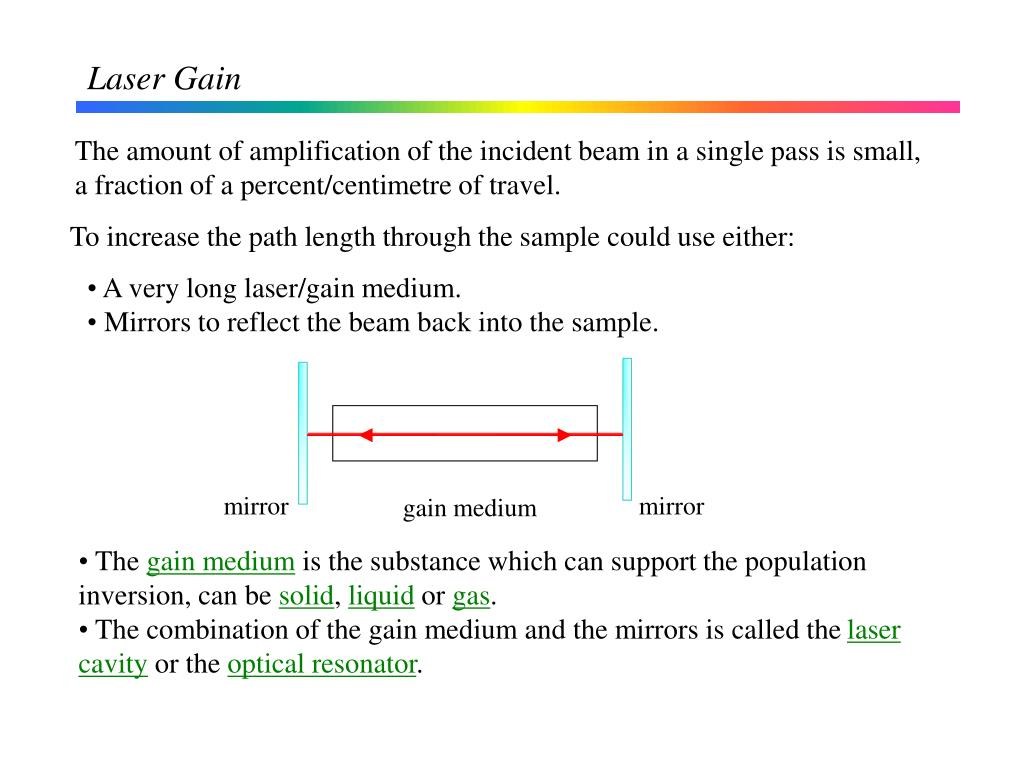 Laser Gain

The amount of amplification of the incident beam in a single pass is small, a fraction of a percent/centimetre of travel.

To increase the path length through the sample could use either:

• A very long laser/gain medium.
• Mirrors to reflect the beam back into the sample.

mirror

gain medium

mirror

• The gain medium is the substance which can support the population inversion, can be solid, liquid or gas.
• The combination of the gain medium and the mirrors is called the laser cavity or the optical resonator.